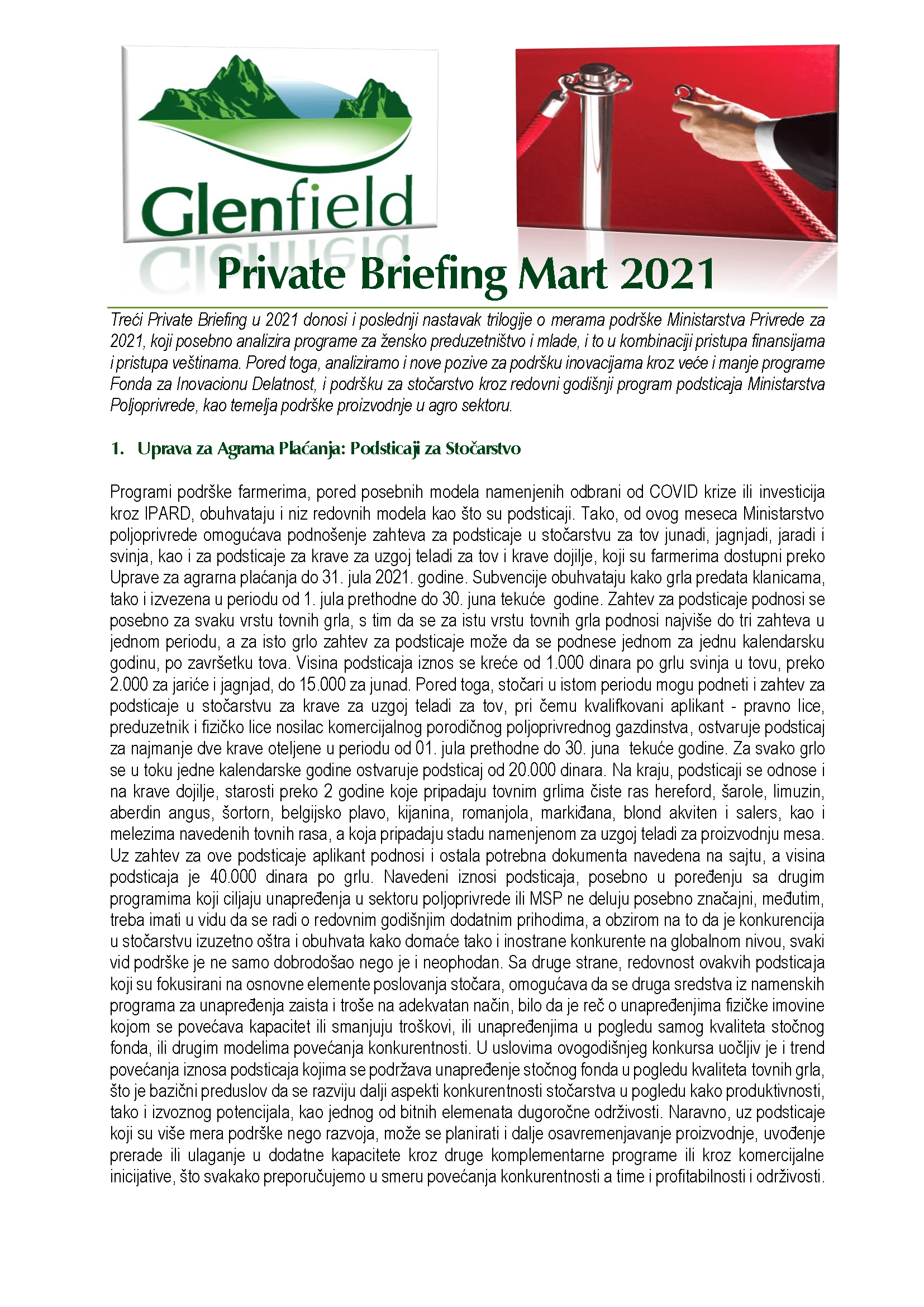 Glenfield

Private Briefing Mart 2021

Treći Private Briefing u 2021 donosi i poslednji nastavak trilogije o merama podrške Ministarstva Privrede za 2021, koji posebno analizira programe za žensko preduzetništvo i mlade, i to u kombinaciji pristupa finansijama i pristupa veštinama. Pored toga, analiziramo i nove pozive za podršku inovacijama kroz veće i manje programe Fonda za Inovacionu Delatnost, i podršku za stočarstvo kroz redovni godišnji program podsticaja Ministarstva Poljoprivrede, kao temelja podrške proizvodnje u agro sektoru.

1. Uprava za Agrarna Plaćanja: Podsticaji za Stočarstvo

Programi podrške farmerima, pored posebnih modela namenjenih odbrani od COVID krize ili investicija kroz IPARD, obuhvataju i niz redovnih modela kao što su podsticaji. Tako, od ovog meseca Ministarstvo poljoprivrede omogućava podnošenje zahteva za podsticaje u stočarstvu za tov junadi, jagnjadi, jaradi i svinja, kao i za podsticaje za krave za uzgoj teladi za tov i krave dojilje, koji su farmerima dostupni preko Uprave za agrarna plaćanja do 31. jula 2021. godine. Subvencije obuhvataju kako grla predata klanicama, tako i izvezena u periodu od 1. jula prethodne do 30. juna tekuće godine. Zahtev za podsticaje podnosi se posebno za svaku vrstu tovnih grla, s tim da se za istu vrstu tovnih grla podnosi najviše do tri zahteva u jednom periodu, a za isto grlo zahtev za podsticaje može da se podnese jednom za jednu kalendarsku godinu, po završetku tova. Visina podsticaja iznos se kreće od 1.000 dinara po grlu svinja u tovu, preko 2.000 za jariće i jagnjad, do 15.000 za junad. Pored toga, stočari u istom periodu mogu podneti i zahtev za podsticaje u stočarstvu za krave za uzgoj teladi za tov, pri čemu kvalifkovani aplikant - pravno lice, preduzetnik i fizičko lice nosilac komercijalnog porodičnog poljoprivrednog gazdinstva, ostvaruje podsticaj za najmanje dve krave oteljene u periodu od 01. jula prethodne do 30. juna tekuće godine. Za svako grlo se u toku jedne kalendarske godine ostvaruje podsticaj od 20.000 dinara. Na kraju, podsticaji se odnose i na krave dojilje, starosti preko 2 godine koje pripadaju tovnim grlima čiste ras hereford, šarole, limuzin, aberdin angus, šortorn, belgijsko plavo, kijanina, romanjola, markiđana, blond akviten i salers, kao i melezima navedenih tovnih rasa, a koja pripadaju stadu namenjenom za uzgoj teladi za proizvodnju mesa. Uz zahtev za ove podsticaje aplikant podnosi i ostala potrebna dokumenta navedena na sajtu, a visina podsticaja je 40.000 dinara po grlu. Navedeni iznosi podsticaja, posebno u poređenju sa drugim programima koji ciljaju unapređenja u sektoru poljoprivrede ili MSP ne deluju posebno značajni, međutim, treba imati u vidu da se radi o redovnim godišnjim dodatnim prihodima, a obzirom na to da je konkurencija u stočarstvu izuzetno oštra i obuhvata kako domaće tako i inostrane konkurente na globalnom nivou, svaki vid podrške je ne samo dobrodošao nego je i neophodan. Sa druge strane, redovnost ovakvih podsticaja koji su fokusirani na osnovne elemente poslovanja stočara, omogućava da se druga sredstva iz namenskih programa za unapređenja zaista i troše na adekvatan način, bilo da je reč o unapređenjima fizičke imovine kojom se povećava kapacitet ili smanjuju troškovi, ili unapređenjima u pogledu samog kvaliteta stočnog fonda, ili drugim modelima povećanja konkurentnosti. U uslovima ovogodišnjeg konkursa uočljiv je i trend povećanja iznosa podsticaja kojima se podržava unapređenje stočnog fonda u pogledu kvaliteta tovnih grla, što je bazični preduslov da se razviju dalji aspekti konkurentnosti stočarstva u pogledu kako produktivnosti, tako i izvoznog potencijala, kao jednog od bitnih elemenata dugoročne održivosti. Naravno, uz podsticaje koji su više mera podrške nego razvoja, može se planirati i dalje osavremenjavanje proizvodnje, uvođenje prerade ili ulaganje u dodatne kapacitete kroz druge komplementarne programe ili kroz komercijalne inicijative, što svakako preporučujemo u smeru povećanja konkurentnosti a time i profitabilnosti i održivosti.